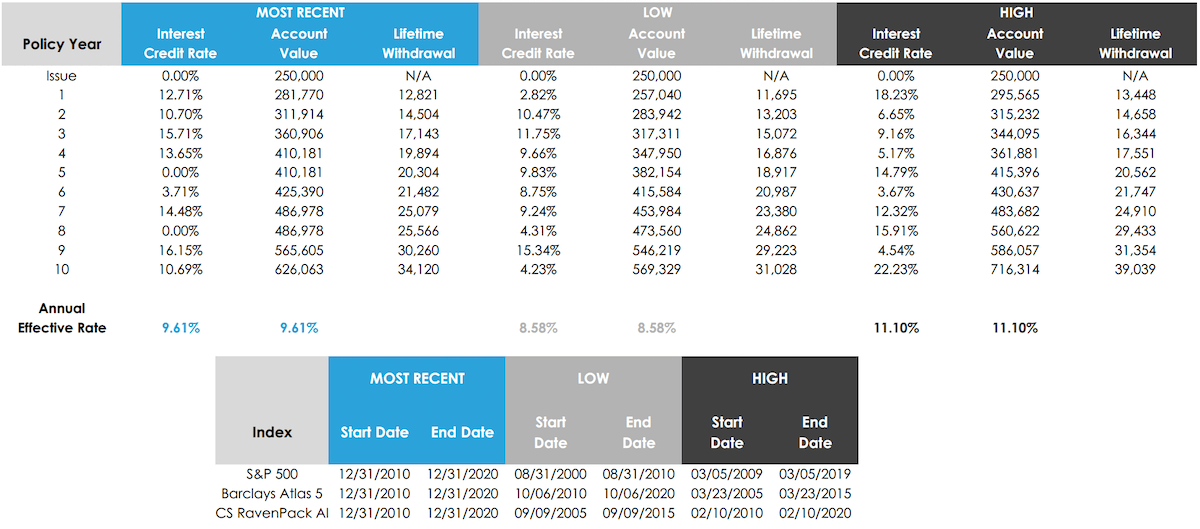 | Policy Year | MOST RECENT Interest Credit Rate | MOST RECENT Account Value | MOST RECENT Lifetime Withdrawal | LOW Interest Credit Rate | LOW Account Value | LOW Lifetime Withdrawal | HIGH Interest Credit Rate | HIGH Account Value | HIGH Lifetime Withdrawal |
|---|---|---|---|---|---|---|---|---|---|
| Issue | 0.00% | 250,000 | N/A | 0.00% | 250,000 | N/A | 0.00% | 250,000 | N/A |
| 1 | 12.71% | 281,770 | 12,821 | 2.82% | 257,040 | 11,695 | 18.23% | 295,565 | 13,448 |
| 2 | 10.70% | 311,914 | 14,504 | 10.47% | 283,942 | 13,203 | 6.65% | 315,232 | 14,658 |
| 3 | 15.71% | 360,906 | 17,143 | 11.75% | 317,311 | 15,072 | 9.16% | 344,095 | 16,344 |
| 4 | 13.65% | 410,181 | 19,894 | 9.66% | 347,950 | 16,876 | 5.17% | 361,881 | 17,551 |
| 5 | 0.00% | 410,181 | 20,304 | 9.83% | 382,154 | 18,917 | 14.79% | 415,396 | 20,562 |
| 6 | 3.71% | 425,390 | 21,482 | 8.75% | 415,584 | 20,987 | 3.67% | 430,637 | 21,747 |
| 7 | 14.48% | 486,978 | 25,079 | 9.24% | 453,984 | 23,380 | 12.32% | 483,682 | 24,910 |
| 8 | 0.00% | 486,978 | 25,566 | 4.31% | 473,560 | 24,862 | 15.91% | 560,622 | 29,433 |
| 9 | 16.15% | 565,605 | 30,260 | 15.34% | 546,219 | 29,223 | 4.54% | 586,057 | 31,354 |
| 10 | 10.69% | 626,063 | 34,120 | 4.23% | 569,329 | 31,028 | 22.23% | 716,314 | 39,039 |
| Annual Effective Rate | 9.61% | 9.61% | | 8.58% | 8.58% | | 11.10% | 11.10% | |

| Index | MOST RECENT Start Date | MOST RECENT End Date | LOW Start Date | LOW End Date | HIGH Start Date | HIGH End Date |
|---|---|---|---|---|---|---|
| S&P 500 | 12/31/2010 | 12/31/2020 | 08/31/2000 | 08/31/2010 | 03/05/2009 | 03/05/2019 |
| Barclays Atlas 5 | 12/31/2010 | 12/31/2020 | 10/06/2010 | 10/06/2020 | 03/23/2005 | 03/23/2015 |
| CS RavenPack AI | 12/31/2010 | 12/31/2020 | 09/09/2005 | 09/09/2015 | 02/10/2010 | 02/10/2020 |